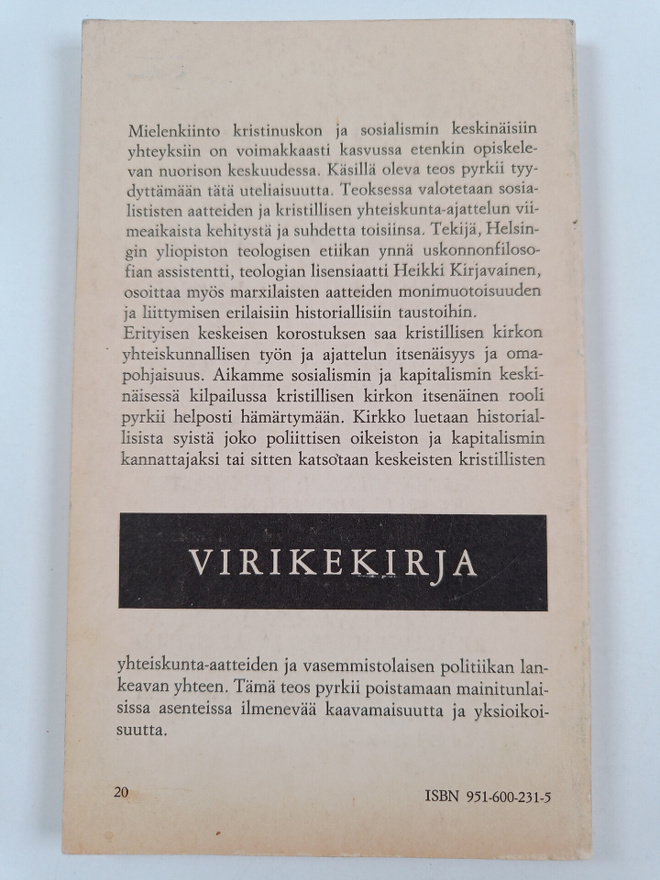 Mielenkiinto kristinuskon ja sosialismin keskinäisiin yhteyksiin on voimakkaasti kasvussa etenkin opiskelevan nuorison keskuudessa. Käsillä oleva teos pyrkii tyydyttämään tätä uteliaisuutta. Teoksessa valotetaan sosialististen aatteiden ja kristillisen yhteiskunta-ajattelun viimeaikaista kehitystä ja suhdetta toisiinsa. Tekijä, Helsingin yliopiston teologisen etiikan ynnä uskonnonfilosofian assistentti, teologian lisensiaatti Heikki Kirjavainen, osoittaa myös marxilaisten aatteiden monimuotoisuuden ja liittymisen erilaisiin historiallisiin taustoihin.
Erityisen keskeisen korostuksen saa kristillisen kirkon yhteiskunnallisen työn ja ajattelun itsenäisyys ja omapohjaisuus. Aikamme sosialismin ja kapitalismin keskinäisessä kilpailussa kristillisen kirkon itsenäinen rooli pyrkii helposti hämärtymään. Kirkko luetaan historiallisista syistä joko poliittisen oikeiston ja kapitalismin kannattajaksi tai sitten katsotaan keskeisten kristillisten

VIRIKEKIRJA

yhteiskunta-aatteiden ja vasemmistolaisen politiikan lankeavan yhteen. Tämä teos pyrkii poistamaan mainitunlaisissa asenteissa ilmenevää kaavamaisuutta ja yksioikoisuutta.

20

ISBN 951-600-231-5